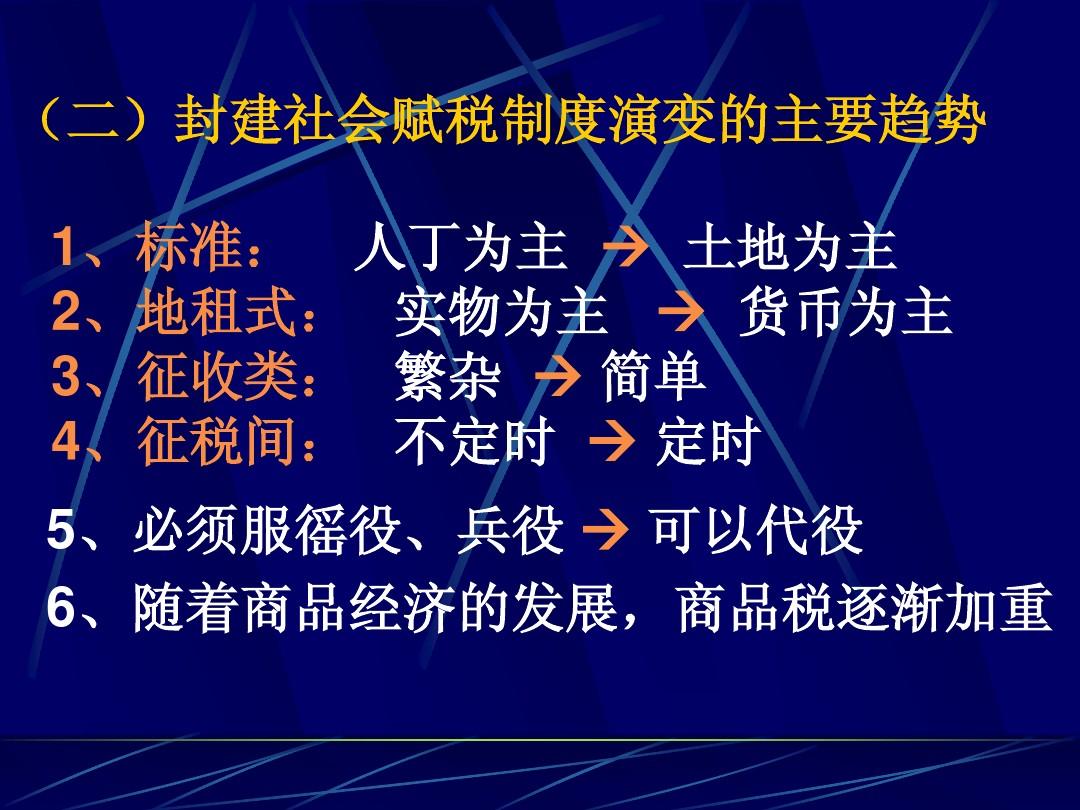 （二）封建社会赋税制度演变的主要趋势

1、标准： 人丁为主 → 土地为主
2、地租式： 实物为主 → 货币为主
3、征收类： 繁杂 → 简单
4、征税间： 不定时 → 定时

5、必须服徭役、兵役 → 可以代役

6、随着商品经济的发展，商品税逐渐加重